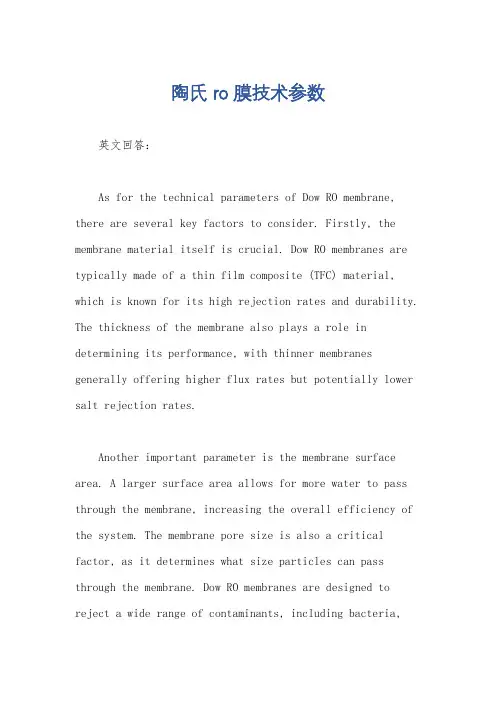 陶氏 ro 膜技术参数

英文回答：

As for the technical parameters of Dow RO membrane, there are several key factors to consider. Firstly, the membrane material itself is crucial. Dow RO membranes are typically made of a thin film composite (TFC) material, which is known for its high rejection rates and durability. The thickness of the membrane also plays a role in determining its performance, with thinner membranes generally offering higher flux rates but potentially lower salt rejection rates.

Another important parameter is the membrane surface area. A larger surface area allows for more water to pass through the membrane, increasing the overall efficiency of the system. The membrane pore size is also a critical factor, as it determines what size particles can pass through the membrane. Dow RO membranes are designed to reject a wide range of contaminants, including bacteria,